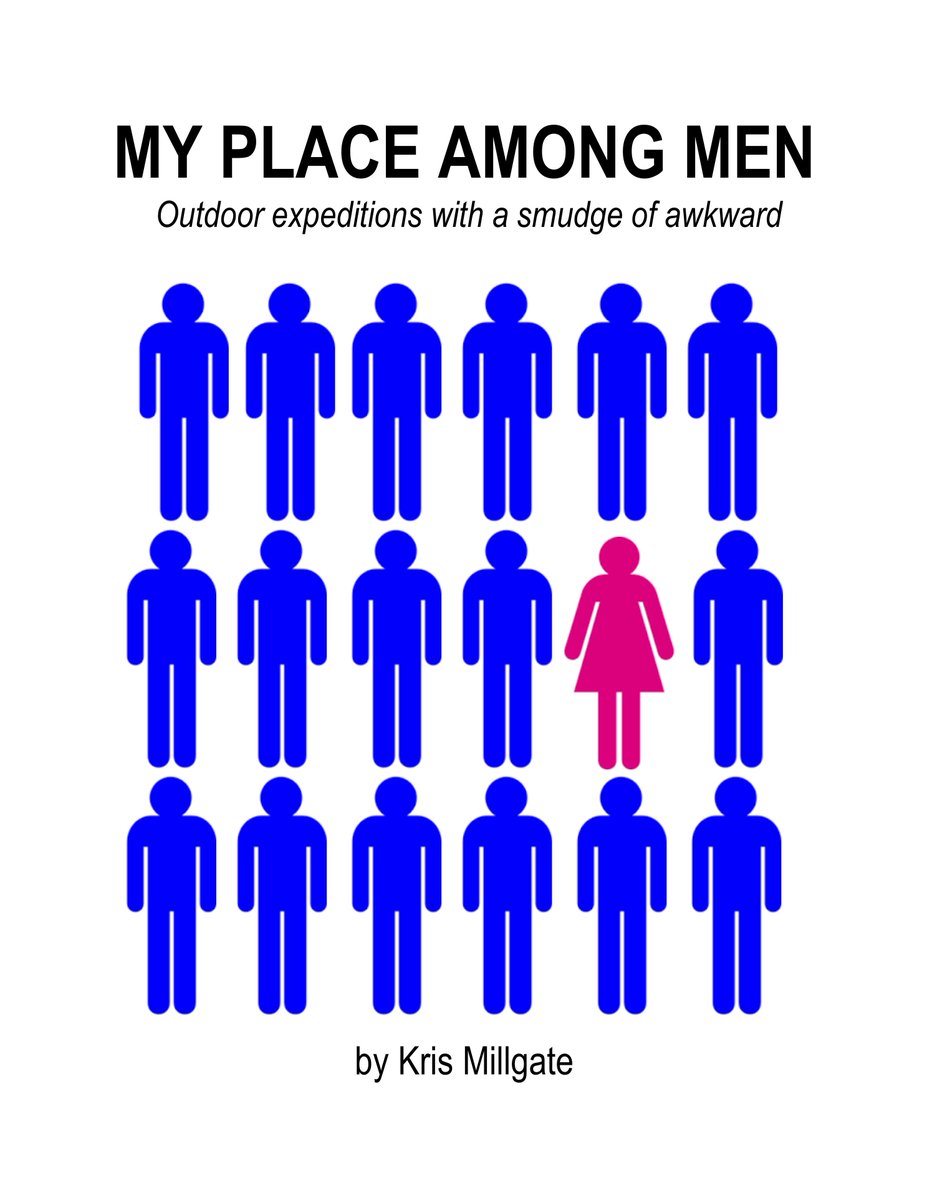 MY PLACE AMONG MEN

Outdoor expeditions with a smudge of awkward

by Kris Millgate